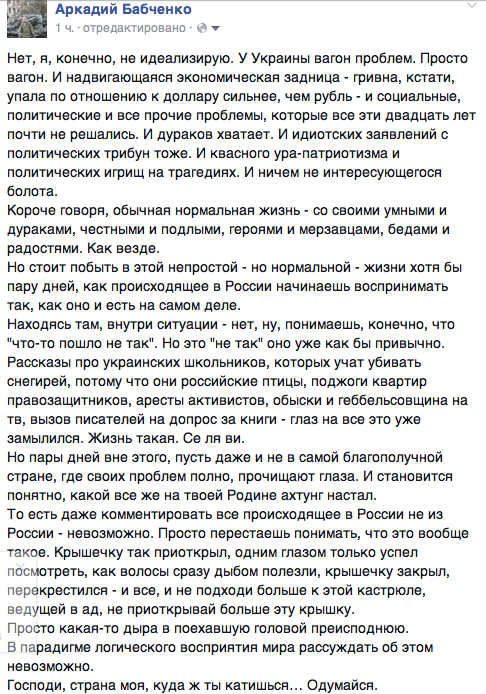 Аркадий Бабченко
1 ч. · отредактировано ·

Нет, я, конечно, не идеализирую. У Украины вагон проблем. Просто вагон. И надвигающаяся экономическая задница - гривна, кстати, упала по отношению к доллару сильнее, чем рубль - и социальные, политические и все прочие проблемы, которые все эти двадцать лет почти не решались. И дураков хватает. И идиотских заявлений с политических трибун тоже. И квасного ура-патриотизма и политических игрищ на трагедиях. И ничем не интересующегося болота.
Короче говоря, обычная нормальная жизнь - со своими умными и дураками, честными и подлыми, героями и мерзавцами, бедами и радостями. Как везде.
Но стоит побыть в этой непростой - но нормальной - жизни хотя бы пару дней, как происходящее в России начинаешь воспринимать так, как оно и есть на самом деле.
Находясь там, внутри ситуации - нет, ну, понимаешь, конечно, что "что-то пошло не так". Но это "не так" оно уже как бы привычно. Рассказы про украинских школьников, которых учат убивать снегирей, потому что они российские птицы, поджоги квартир правозащитников, аресты активистов, обыски и геббельсовщина на тв, вызов писателей на допрос за книги - глаз на все это уже замылился. Жизнь такая. Се ля ви.
Но пары дней вне этого, пусть даже и не в самой благополучной стране, где своих проблем полно, прочищают глаза. И становится понятно, какой все же на твоей Родине ахтунг настал.
То есть даже комментировать все происходящее в России не из России - невозможно. Просто перестаешь понимать, что это вообще такое. Крышечку так приоткрыл, одним глазом только успел посмотреть, как волосы сразу дыбом полезли, крышечку закрыл, перекрестился - и все, и не подходи больше к этой кастрюле, ведущей в ад, не приоткрывай больше эту крышку.
Просто какая-то дыра в поехавшую головой преисподнюю.
В парадигме логического восприятия мира рассуждать об этом невозможно.
Господи, страна моя, куда ж ты катишься… Одумайся.